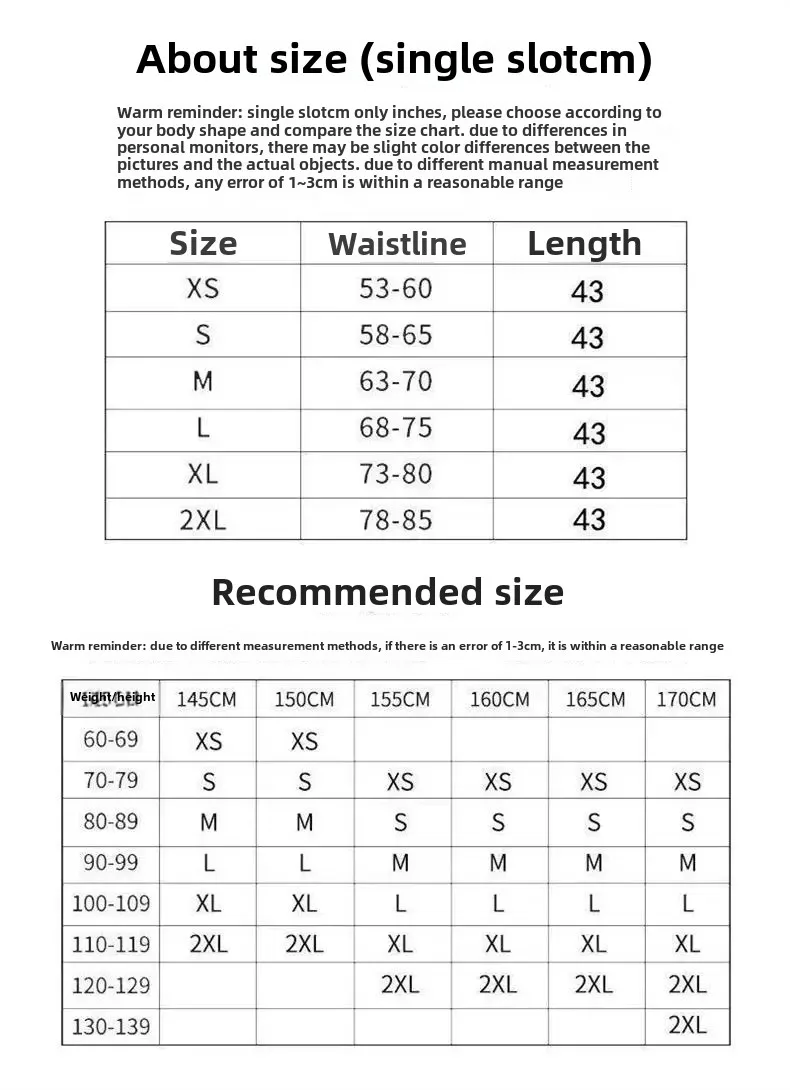 About size (single slotcm)

Warm reminder: single slotcm only inches, please choose according to your body shape and compare the size chart. due to differences in personal monitors, there may be slight color differences between the pictures and the actual objects. due to different manual measurement methods, any error of 1~3cm is within a reasonable range

| Size | Waistline | Length |
|---|---|---|
| XS | 53-60 | 43 |
| S | 58-65 | 43 |
| M | 63-70 | 43 |
| L | 68-75 | 43 |
| XL | 73-80 | 43 |
| 2XL | 78-85 | 43 |

Recommended size

Warm reminder: due to different measurement methods, if there is an error of 1-3cm, it is within a reasonable range

| Weight/height | 145CM | 150CM | 155CM | 160CM | 165CM | 170CM |
|---|---|---|---|---|---|---|
| 60-69 | XS | XS | | | | |
| 70-79 | S | S | XS | XS | XS | XS |
| 80-89 | M | M | S | S | S | S |
| 90-99 | L | L | M | M | M | M |
| 100-109 | XL | XL | L | L | L | L |
| 110-119 | 2XL | 2XL | XL | XL | XL | XL |
| 120-129 | | | 2XL | 2XL | 2XL | 2XL |
| 130-139 | | | | | | 2XL |